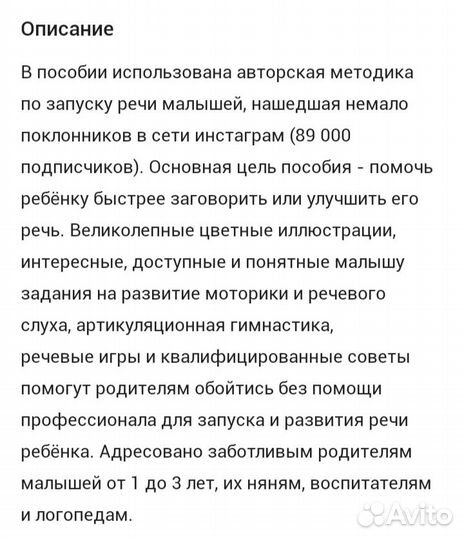 Описание

В пособии использована авторская методика по запуску речи малышей, нашедшая немало поклонников в сети инстаграм (89 000 подписчиков). Основная цель пособия - помочь ребёнку быстрее заговорить или улучшить его речь. Великолепные цветные иллюстрации, интересные, доступные и понятные малышу задания на развитие моторики и речевого слуха, артикуляционная гимнастика, речевые игры и квалифицированные советы помогут родителям обойтись без помощи профессионала для запуска и развития речи ребёнка. Адресовано заботливым родителям малышей от 1 до 3 лет, их няням, воспитателям и логопедам.

Avito